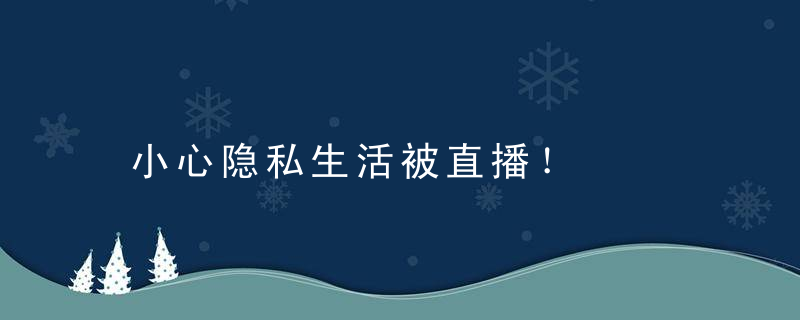 小心隐私生活被直播！